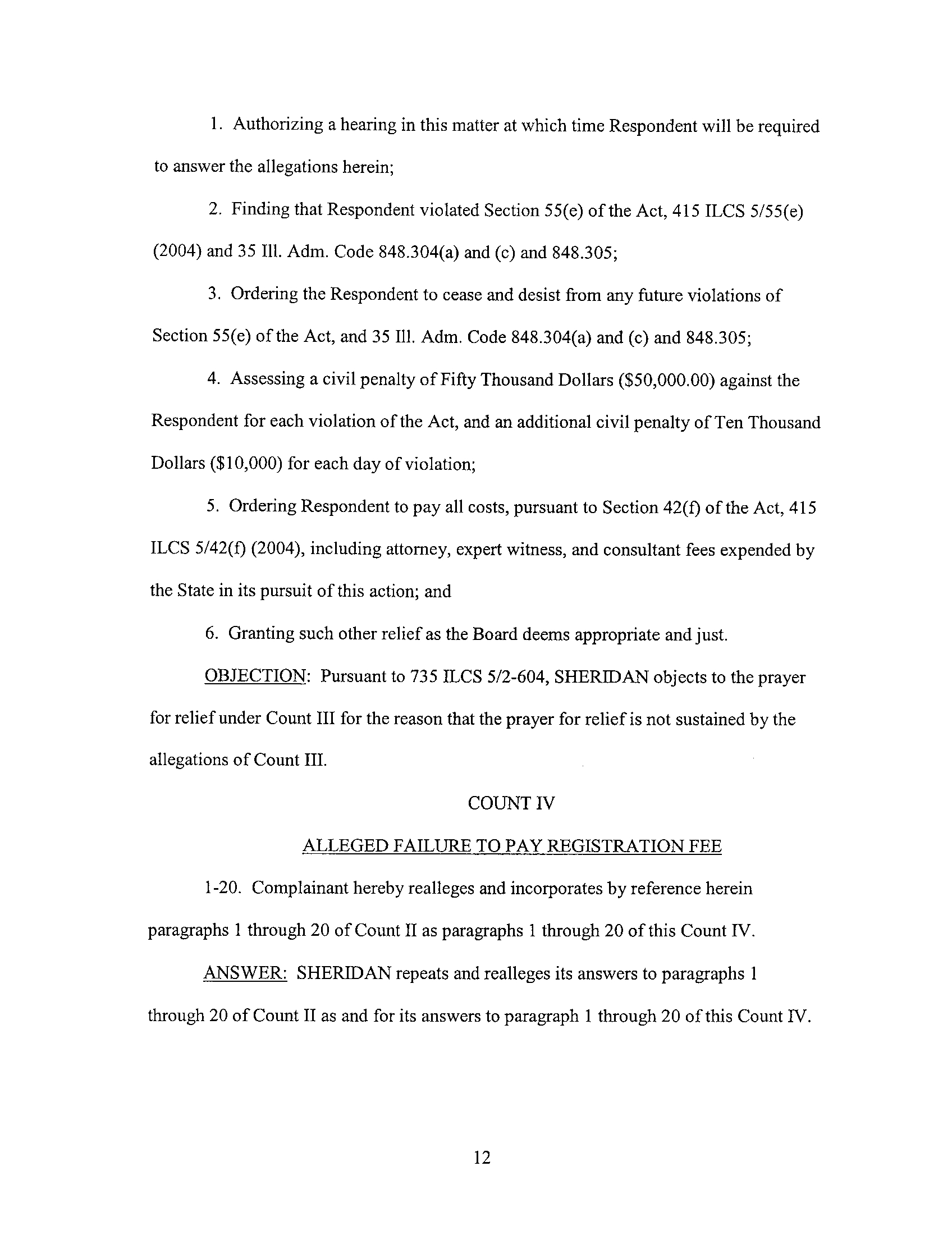 1. Authorizing a hearing in this matter at which time Respondent will be required to answer the allegations herein;

2. Finding that Respondent violated Section 55(e) of the Act, 415 ILCS 5/55(e) (2004) and 35 Ill. Adm. Code 848.304(a) and (c) and 848.305;

3. Ordering the Respondent to cease and desist from any future violations of Section 55(e) of the Act, and 35 Ill. Adm. Code 848.304(a) and (c) and 848.305;

4. Assessing a civil penalty of Fifty Thousand Dollars (\$50,000.00) against the Respondent for each violation of the Act, and an additional civil penalty of Ten Thousand Dollars (\$10,000) for each day of violation;

5. Ordering Respondent to pay all costs, pursuant to Section 42(f) of the Act, 415 ILCS 5/42(f) (2004), including attorney, expert witness, and consultant fees expended by the State in its pursuit of this action; and

6. Granting such other relief as the Board deems appropriate and just.

OBJECTION: Pursuant to 735 ILCS 5/2-604, SHERIDAN objects to the prayer for relief under Count III for the reason that the prayer for relief is not sustained by the allegations of Count III.

COUNT IV

ALLEGED FAILURE TO PAY REGISTRATION FEE

1-20. Complainant hereby realleges and incorporates by reference herein paragraphs 1 through 20 of Count II as paragraphs 1 through 20 of this Count IV.

ANSWER: SHERIDAN repeats and realleges its answers to paragraphs 1 through 20 of Count II as and for its answers to paragraph 1 through 20 of this Count IV.

12